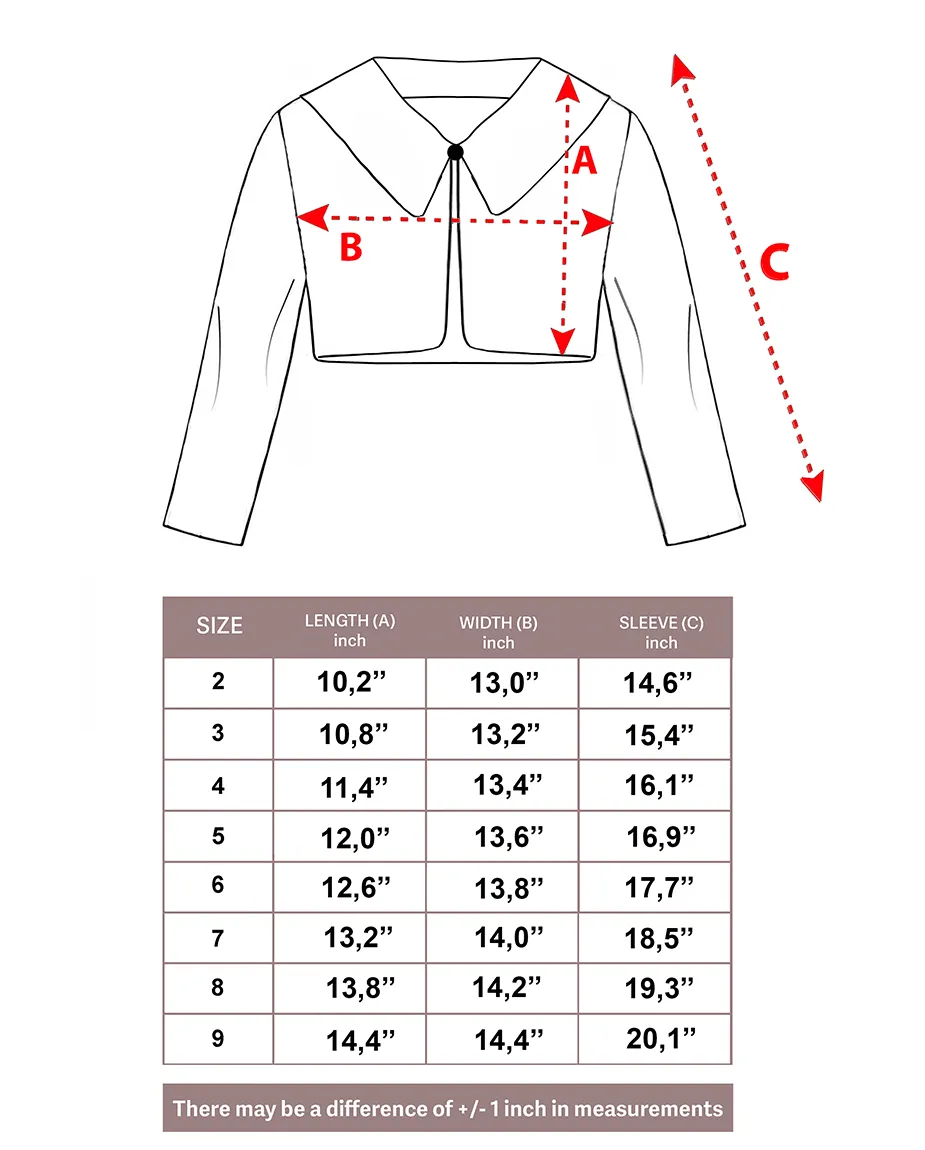 A

B

C

| SIZE | LENGTH (A) inch | WIDTH (B) inch | SLEEVE (C) inch |
|---|---|---|---|
| 2 | 10,2” | 13,0” | 14,6” |
| 3 | 10,8” | 13,2” | 15,4” |
| 4 | 11,4” | 13,4” | 16,1” |
| 5 | 12,0” | 13,6” | 16,9” |
| 6 | 12,6” | 13,8” | 17,7” |
| 7 | 13,2” | 14,0” | 18,5” |
| 8 | 13,8” | 14,2” | 19,3” |
| 9 | 14,4” | 14,4” | 20,1” |

There may be a difference of +/- 1 inch in measurements